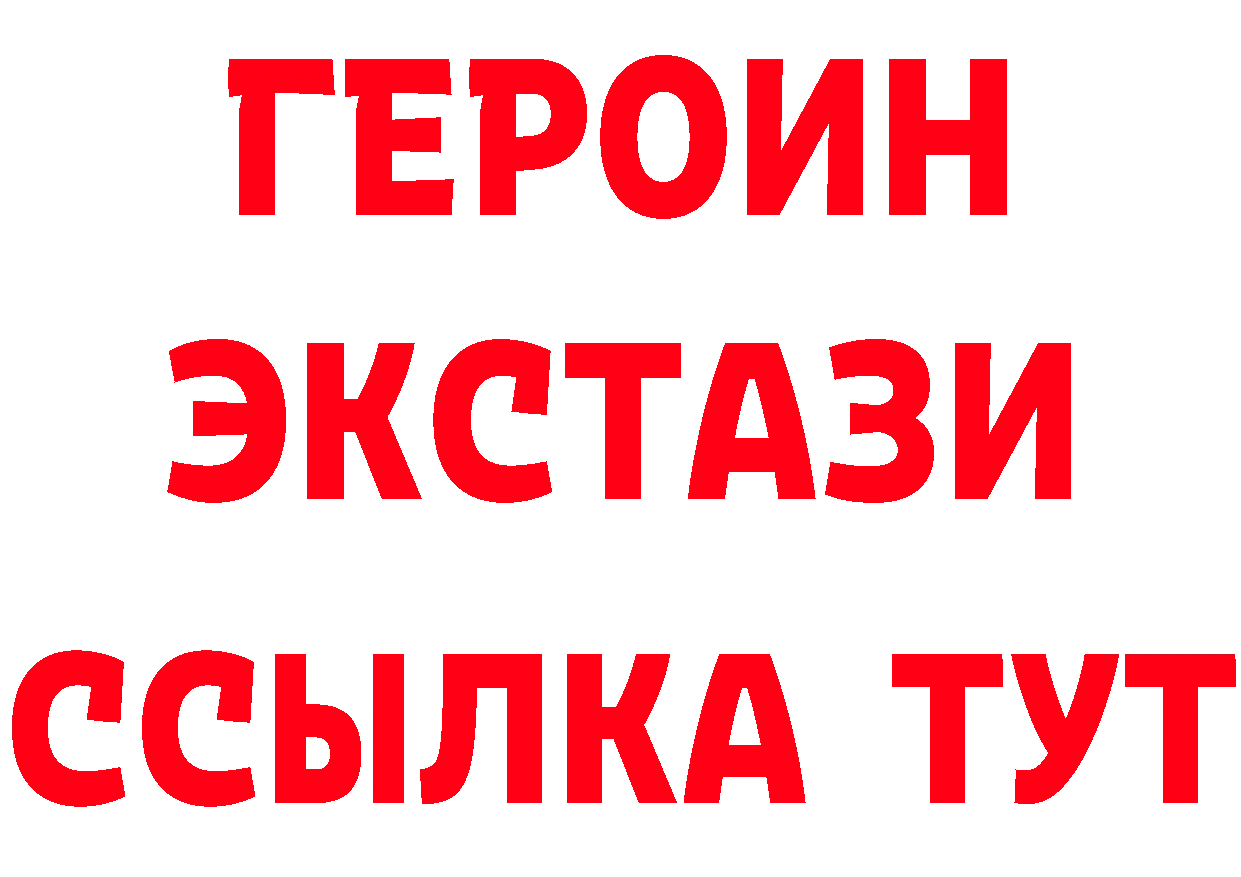 ГЕРОИН
ЭКСТАЗИ
ССЫЛКА ТУТ